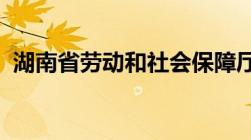 湖南省劳动和社会保障厅